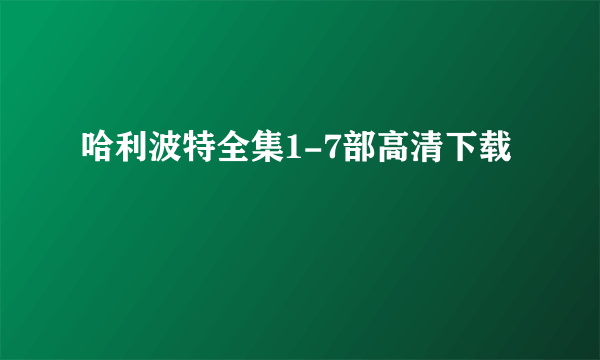 哈利波特全集1-7部高清下载